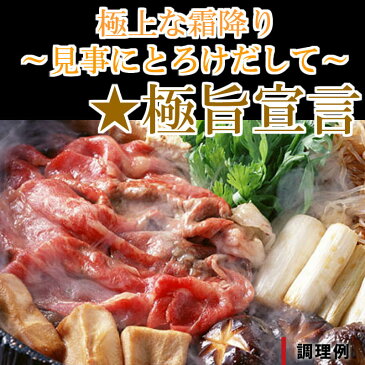 極上な霜降り
～見事にとろけだして～
★極旨宣言

調理例